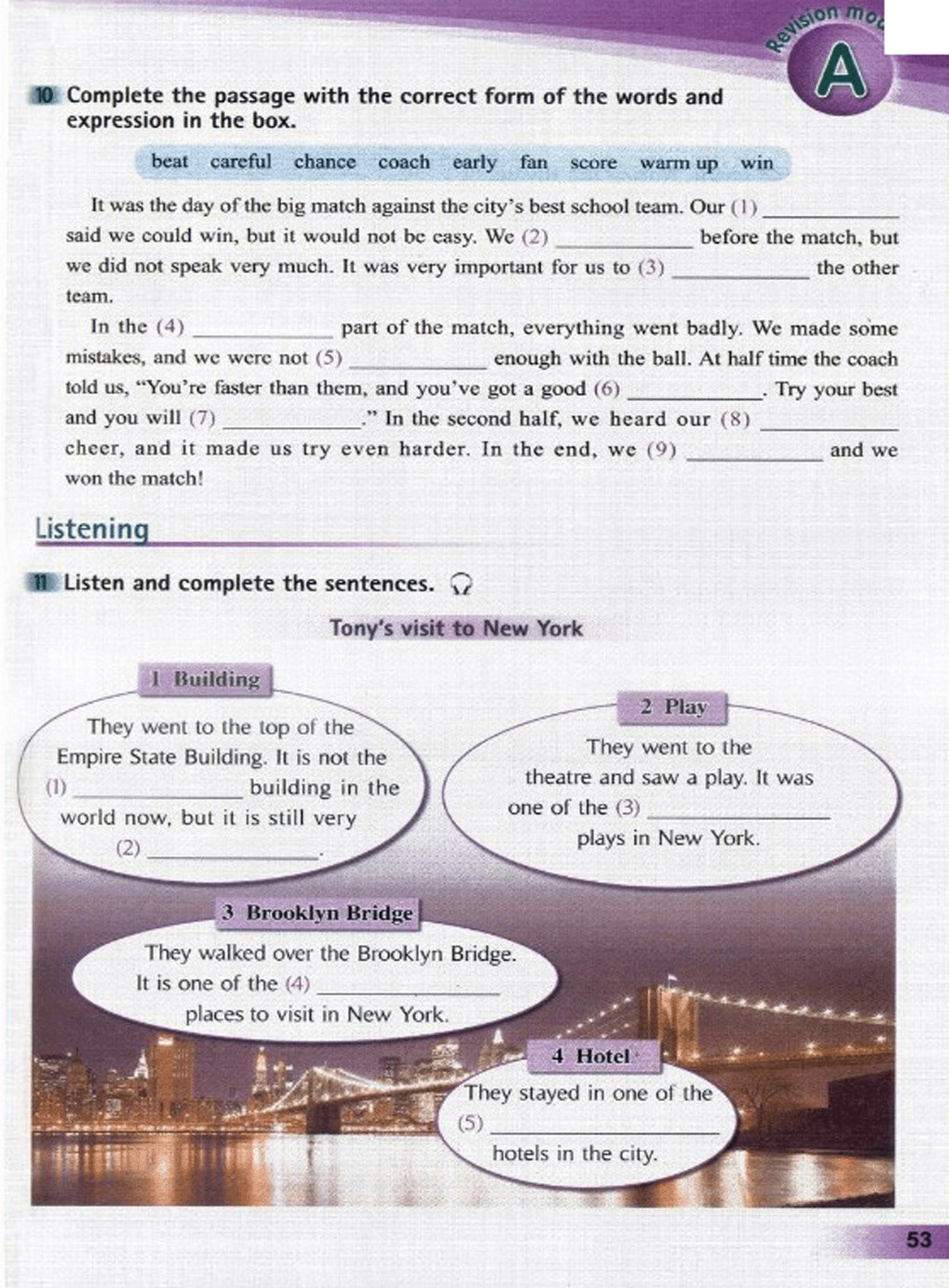 Revision mo

A

10 Complete the passage with the correct form of the words and expression in the box.

beat careful chance coach early fan score warm up win

It was the day of the big match against the city's best school team. Our (1) ____________ said we could win, but it would not be easy. We (2) ____________ before the match, but we did not speak very much. It was very important for us to (3) ____________ the other team.

In the (4) ____________ part of the match, everything went badly. We made some mistakes, and we were not (5) ____________ enough with the ball. At half time the coach told us, "You're faster than them, and you've got a good (6) ____________. Try your best and you will (7) ____________." In the second half, we heard our (8) ____________ cheer, and it made us try even harder. In the end, we (9) ____________ and we won the match!

Listening

11 Listen and complete the sentences.

Tony's visit to New York

1 Building

They went to the top of the Empire State Building. It is not the (1) ____________ building in the world now, but it is still very (2) ____________.

2 Play

They went to the theatre and saw a play. It was one of the (3) ____________ plays in New York.

3 Brooklyn Bridge

They walked over the Brooklyn Bridge. It is one of the (4) ____________ places to visit in New York.

4 Hotel

They stayed in one of the (5) ____________ hotels in the city.

53